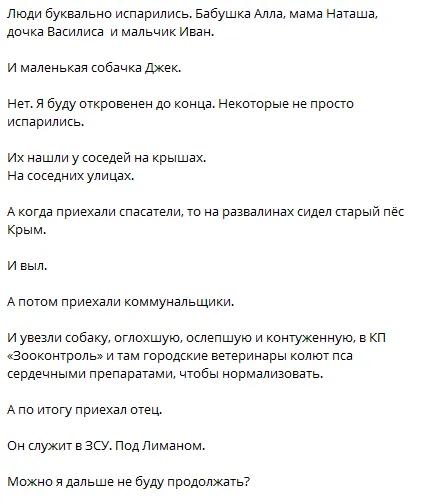 Люди буквально испарились. Бабушка Алла, мама Наташа, дочка Василиса  и мальчик Иван.

И маленькая собачка Джек.

Нет. Я буду откровенен до конца. Некоторые не просто испарились.

Их нашли у соседей на крышах.
На соседних улицах.

А когда приехали спасатели, то на развалинах сидел старый пёс Крым.

И выл.

А потом приехали коммунальщики.

И увезли собаку, оглохшую, ослепшую и контуженную, в КП «Зооконтроль» и там городские ветеринары колют пса сердечными препаратами, чтобы нормализовать.

А по итогу приехал отец.

Он служит в ЗСУ. Под Лиманом.

Можно я дальше не буду продолжать?